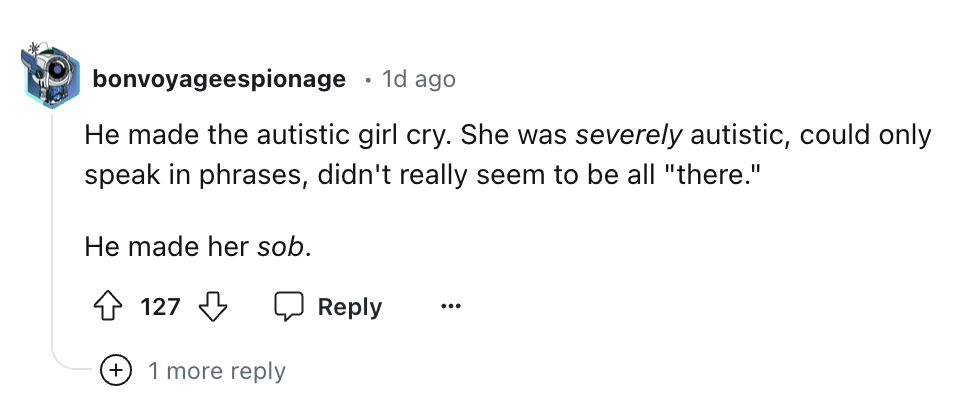 bonvoyageespionage · 1d ago

He made the autistic girl cry. She was severely autistic, could only speak in phrases, didn't really seem to be all "there."

He made her sob.

127 Reply ...

1 more reply